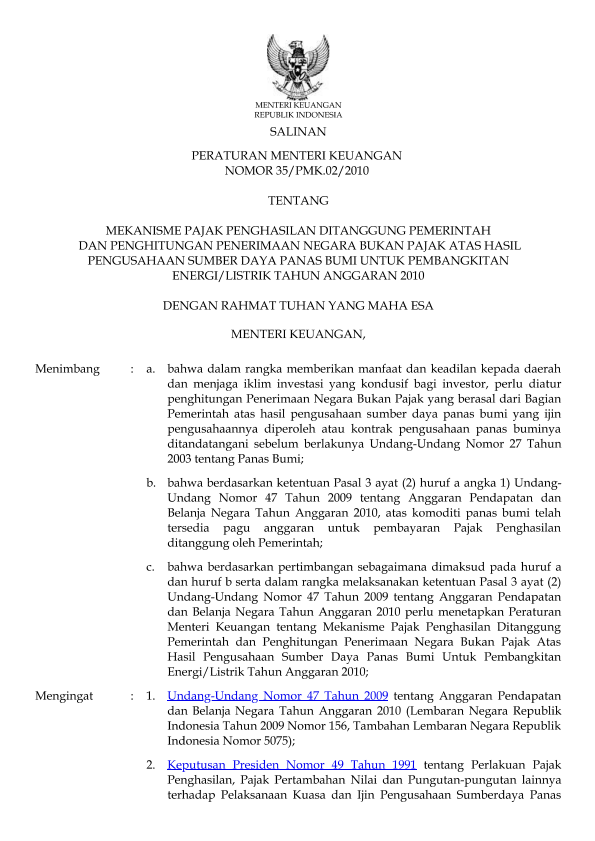 MENTERI KEUANGAN
REPUBLIK INDONESIA

SALINAN

PERATURAN MENTERI KEUANGAN
NOMOR 35/PMK.02/2010

TENTANG

MEKANISME PAJAK PENGHASILAN DITANGGUNG PEMERINTAH DAN PENGHITUNGAN PENERIMAAN NEGARA BUKAN PAJAK ATAS HASIL PENGUSAHAAN SUMBER DAYA PANAS BUMI UNTUK PEMBANGKITAN ENERGI/LISTRIK TAHUN ANGGARAN 2010

DENGAN RAHMAT TUHAN YANG MAHA ESA

MENTERI KEUANGAN,

Menimbang : a. bahwa dalam rangka memberikan manfaat dan keadilan kepada daerah dan menjaga iklim investasi yang kondusif bagi investor, perlu diatur penghitungan Penerimaan Negara Bukan Pajak yang berasal dari Bagian Pemerintah atas hasil pengusahaan sumber daya panas bumi yang ijin pengusahaannya diperoleh atau kontrak pengusahaan panas buminya ditandatangani sebelum berlakunya Undang-Undang Nomor 27 Tahun 2003 tentang Panas Bumi;

b. bahwa berdasarkan ketentuan Pasal 3 ayat (2) huruf a angka 1) Undang-Undang Nomor 47 Tahun 2009 tentang Anggaran Pendapatan dan Belanja Negara Tahun Anggaran 2010, atas komoditi panas bumi telah tersedia pagu anggaran untuk pembayaran Pajak Penghasilan ditanggung oleh Pemerintah;

c. bahwa berdasarkan pertimbangan sebagaimana dimaksud pada huruf a dan huruf b serta dalam rangka melaksanakan ketentuan Pasal 3 ayat (2) Undang-Undang Nomor 47 Tahun 2009 tentang Anggaran Pendapatan dan Belanja Negara Tahun Anggaran 2010 perlu menetapkan Peraturan Menteri Keuangan tentang Mekanisme Pajak Penghasilan Ditanggung Pemerintah dan Penghitungan Penerimaan Negara Bukan Pajak Atas Hasil Pengusahaan Sumber Daya Panas Bumi Untuk Pembangkitan Energi/Listrik Tahun Anggaran 2010;

Mengingat : 1. Undang-Undang Nomor 47 Tahun 2009 tentang Anggaran Pendapatan dan Belanja Negara Tahun Anggaran 2010 (Lembaran Negara Republik Indonesia Tahun 2009 Nomor 156, Tambahan Lembaran Negara Republik Indonesia Nomor 5075);

2. Keputusan Presiden Nomor 49 Tahun 1991 tentang Perlakuan Pajak Penghasilan, Pajak Pertambahan Nilai dan Pungutan-pungutan lainnya terhadap Pelaksanaan Kuasa dan Ijin Pengusahaan Sumberdaya Panas